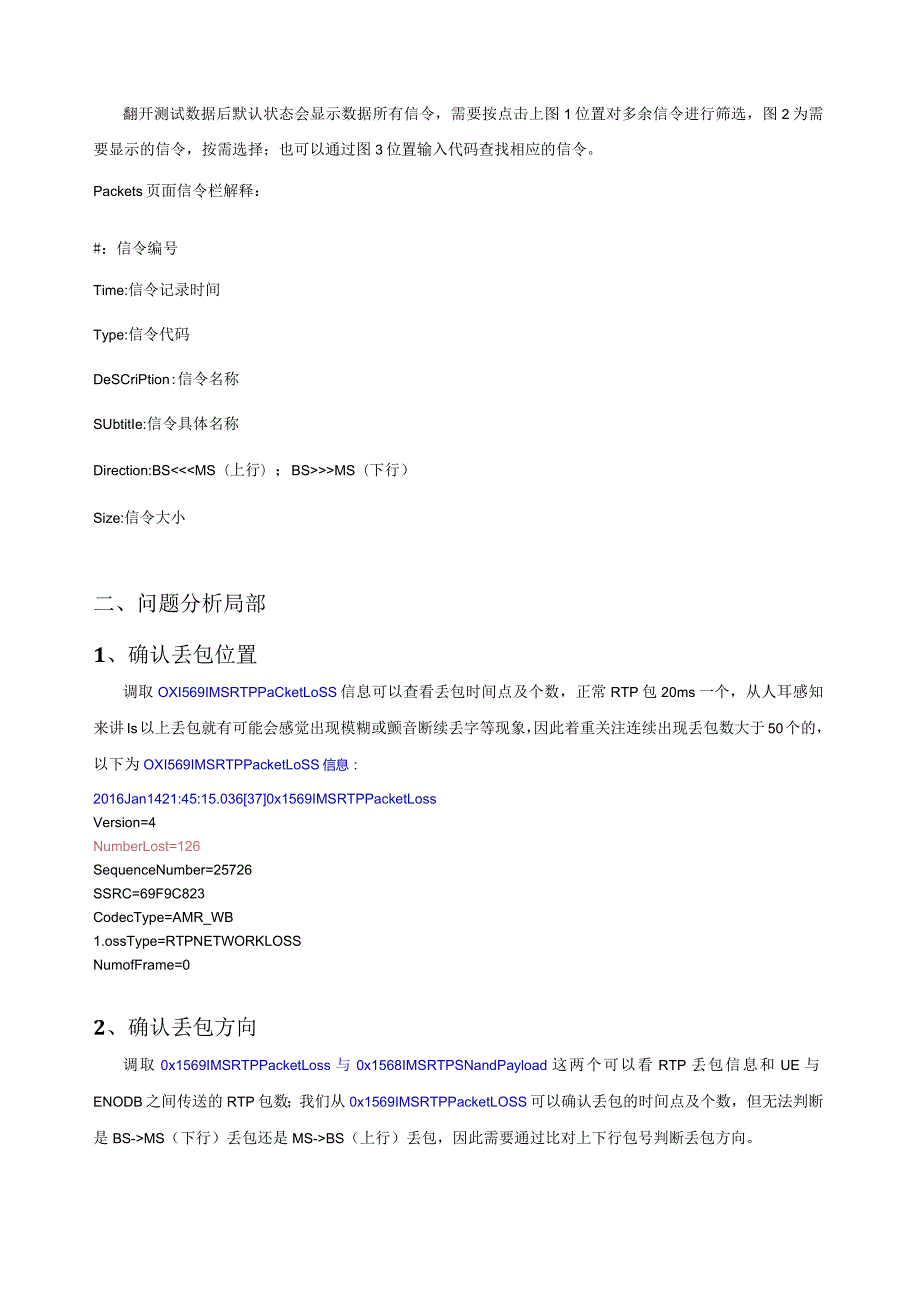 翻开测试数据后默认状态会显示数据所有信令，需要按点击上图1位置对多余信令进行筛选，图2为需要显示的信令，按需选择；也可以通过图3位置输入代码查找相应的信令。

Packets页面信令栏解释：

#：信令编号

Time:信令记录时间

Type:信令代码

DeSCriPtion:信令名称

SUbtitle:信令具体名称

Direction:BS<<<MS（上行）；BS>>>MS（下行）

Size:信令大小

二、问题分析局部

1、确认丢包位置

调取OXI569IMSRTPPaCketLoSS信息可以查看丢包时间点及个数，正常RTP包20ms一个，从人耳感知来讲ls以上丢包就有可能会感觉出现模糊或颤音断续丢字等现象，因此着重关注连续出现丢包数大于50个的，以下为OXI569IMSRTPPacketLoSS信息：

2016Jan1421:45:15.036[37]0x1569IMSRTPPacketLoss
Version=4
NumberLost=126
SequenceNumber=25726
SSRC=69F9C823
CodecType=AMR_WB
1.ossType=RTPNETWORKLOSS
NumofFrame=0

2、确认丢包方向

调取0x1569IMSRTPPacketLoss与0x1568IMSRTPSNandPayload这两个可以看RTP丢包信息和UE与ENODB之间传送的RTP包数；我们从0x1569IMSRTPPacketLOSS可以确认丢包的时间点及个数，但无法判断是BS->MS（下行）丢包还是MS->BS（上行）丢包，因此需要通过比对上下行包号判断丢包方向。